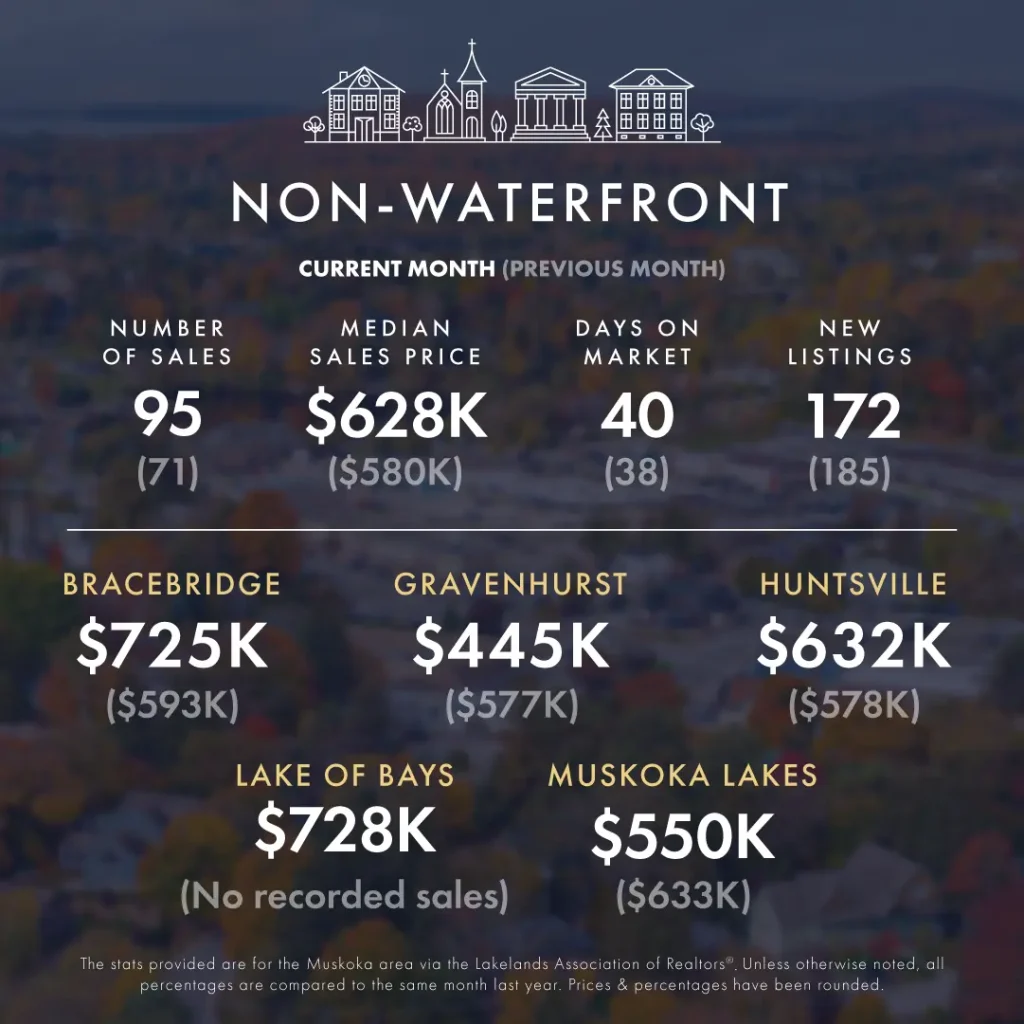 NON-WATERFRONT

CURRENT MONTH (PREVIOUS MONTH)

NUMBER OF SALES
95
(71)

MEDIAN SALES PRICE
$628K
($580K)

DAYS ON MARKET
40
(38)

NEW LISTINGS
172
(185)

BRACEBRIDGE
$725K
($593K)

GRAVENHURST
$445K
($577K)

HUNTSVILLE
$632K
($578K)

LAKE OF BAYS
$728K
(No recorded sales)

MUSKOKA LAKES
$550K
($633K)

The stats provided are for the Muskoka area via the Lakelands Association of Realtors®. Unless otherwise noted, all percentages are compared to the same month last year. Prices & percentages have been rounded.